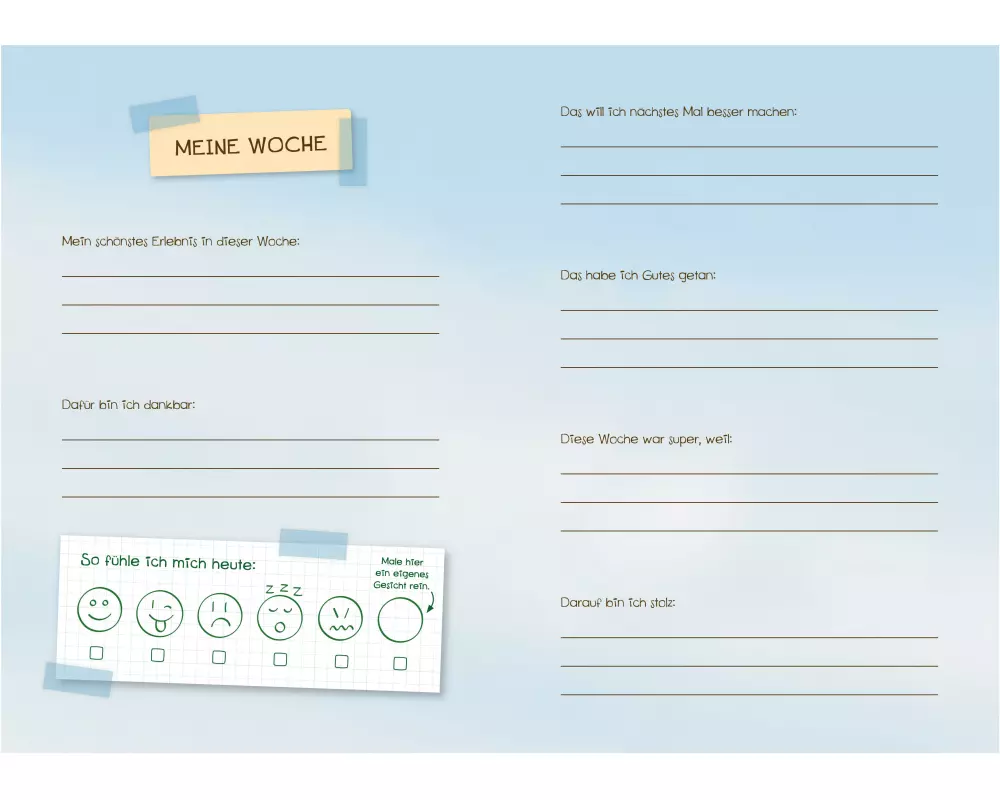 MEINE WOCHE

Mein schönstes Erlebnis in dieser Woche:

____
____
____

Dafür bin ich dankbar:

____
____
____

So fühle ich mich heute:

Male hier ein eigenes Gesicht rein.

z z z

☐ ☐ ☐ ☐ ☐ ☐

Das will ich nächstes Mal besser machen:

____
____
____

Das habe ich Gutes getan:

____
____
____

Diese Woche war super, weil:

____
____
____

Darauf bin ich stolz:

____
____
____